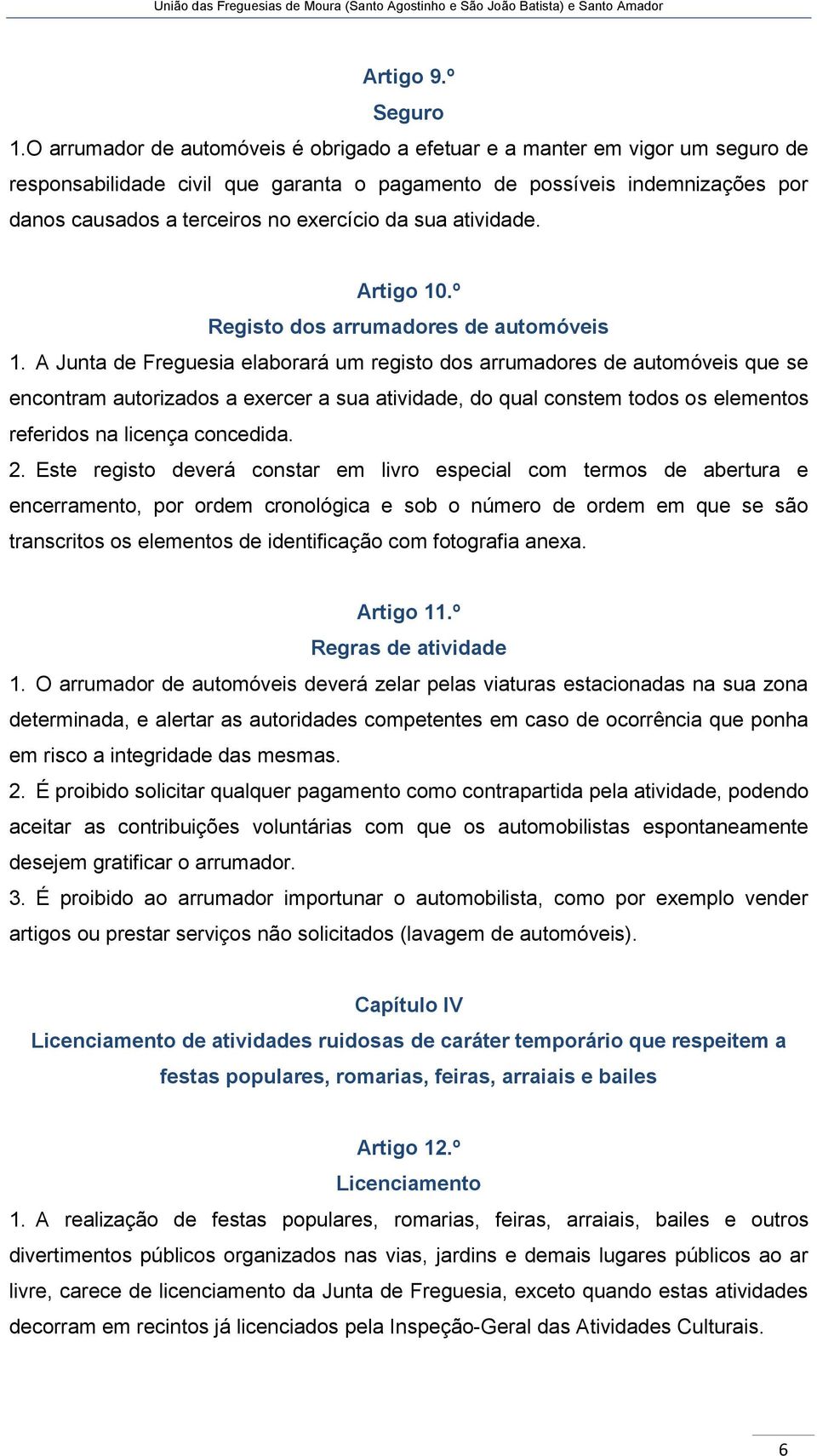 União das Freguesias de Moura (Santo Agostinho e São João Batista) e Santo Amador

Artigo 9.º
Seguro

1.O arrumador de automóveis é obrigado a efetuar e a manter em vigor um seguro de responsabilidade civil que garanta o pagamento de possíveis indemnizações por danos causados a terceiros no exercício da sua atividade.

Artigo 10.º
Registo dos arrumadores de automóveis

1. A Junta de Freguesia elaborará um registo dos arrumadores de automóveis que se encontram autorizados a exercer a sua atividade, do qual constem todos os elementos referidos na licença concedida.

2. Este registo deverá constar em livro especial com termos de abertura e encerramento, por ordem cronológica e sob o número de ordem em que se são transcritos os elementos de identificação com fotografia anexa.

Artigo 11.º
Regras de atividade

1. O arrumador de automóveis deverá zelar pelas viaturas estacionadas na sua zona determinada, e alertar as autoridades competentes em caso de ocorrência que ponha em risco a integridade das mesmas.

2. É proibido solicitar qualquer pagamento como contrapartida pela atividade, podendo aceitar as contribuições voluntárias com que os automobilistas espontaneamente desejem gratificar o arrumador.

3. É proibido ao arrumador importunar o automobilista, como por exemplo vender artigos ou prestar serviços não solicitados (lavagem de automóveis).

Capítulo IV
Licenciamento de atividades ruidosas de caráter temporário que respeitem a festas populares, romarias, feiras, arraiais e bailes

Artigo 12.º
Licenciamento

1. A realização de festas populares, romarias, feiras, arraiais, bailes e outros divertimentos públicos organizados nas vias, jardins e demais lugares públicos ao ar livre, carece de licenciamento da Junta de Freguesia, exceto quando estas atividades decorram em recintos já licenciados pela Inspeção-Geral das Atividades Culturais.

6